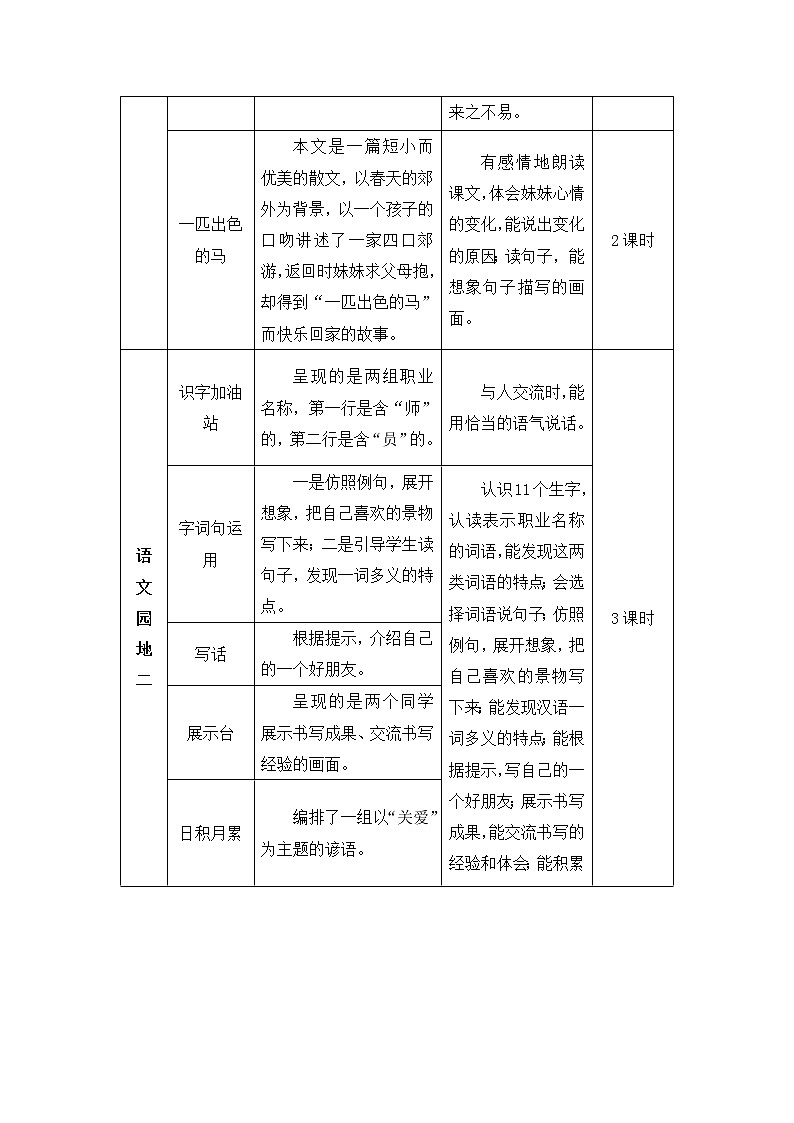 |  |  |  | 来之不易。 |  |
|---|---|---|---|---|
|  | 一匹出色的马 | 本文是一篇短小而优美的散文，以春天的郊外为背景，以一个孩子的口吻讲述了一家四口郊游，返回时妹妹求父母抱，却得到“一匹出色的马”而快乐回家的故事。 | 有感情地朗读课文，体会妹妹心情的变化，能说出变化的原因；读句子，能想象句子描写的画面。 | 2课时 |
| 语文园地二 | 识字加油站 | 呈现的是两组职业名称，第一行是含“师”的，第二行是含“员”的。 | 与人交流时，能用恰当的语气说话。 | 3课时 |
|  | 字词句运用 | 一是仿照例句，展开想象，把自己喜欢的景物写下来；二是引导学生读句子，发现一词多义的特点。 | 认识11个生字，认读表示职业名称的词语，能发现这两类词语的特点；会选择词语说句子；仿照例句，展开想象，把自己喜欢的景物写下来；能发现汉语一词多义的特点；能根据提示，写自己的一个好朋友；展示书写成果，能交流书写的经验和体会；能积累 |  |
|  | 写话 | 根据提示，介绍自己的一个好朋友。 |  |  |
|  | 展示台 | 呈现的是两个同学展示书写成果、交流书写经验的画面。 |  |  |
|  | 日积月累 | 编排了一组以“关爱”为主题的谚语。 |  |  |